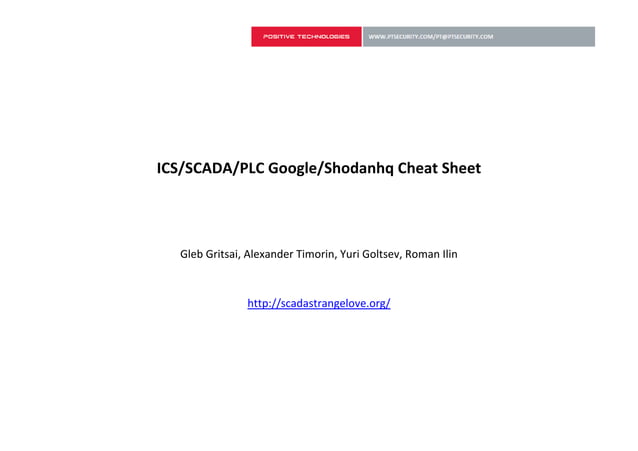 POSITIVE TECHNOLOGIES

WWW.PTSECURITY.COM/PT@PTSECURITY.COM

ICS/SCADA/PLC Google/Shodanhq Cheat Sheet

Gleb Gritsai, Alexander Timorin, Yuri Goltsev, Roman Ilin

http://scadastrangelove.org/